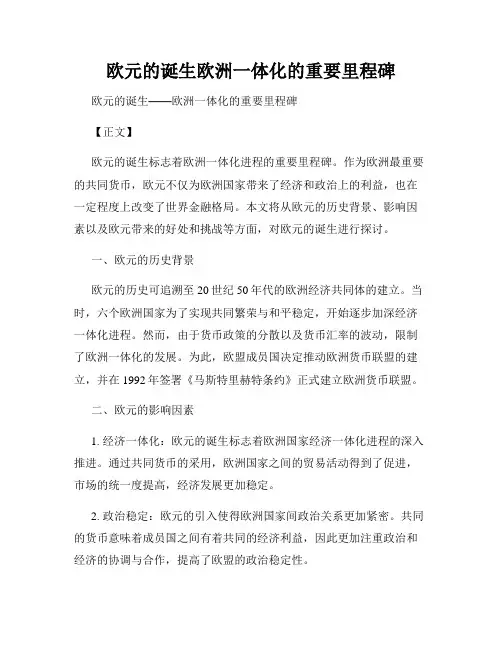 欧元的诞生欧洲一体化的重要里程碑

欧元的诞生——欧洲一体化的重要里程碑

【正文】

欧元的诞生标志着欧洲一体化进程的重要里程碑。作为欧洲最重要的共同货币，欧元不仅为欧洲国家带来了经济和政治上的利益，也在一定程度上改变了世界金融格局。本文将从欧元的历史背景、影响因素以及欧元带来的好处和挑战等方面，对欧元的诞生进行探讨。

一、欧元的历史背景

欧元的历史可追溯至20世纪50年代的欧洲经济共同体的建立。当时，六个欧洲国家为了实现共同繁荣与和平稳定，开始逐步加深经济一体化进程。然而，由于货币政策的分散以及货币汇率的波动，限制了欧洲一体化的发展。为此，欧盟成员国决定推动欧洲货币联盟的建立，并在1992年签署《马斯特里赫特条约》正式建立欧洲货币联盟。

二、欧元的影响因素

1. 经济一体化：欧元的诞生标志着欧洲国家经济一体化进程的深入推进。通过共同货币的采用，欧洲国家之间的贸易活动得到了促进，市场的统一度提高，经济发展更加稳定。

2. 政治稳定：欧元的引入使得欧洲国家间政治关系更加紧密。共同的货币意味着成员国之间有着共同的经济利益，因此更加注重政治和经济的协调与合作，提高了欧盟的政治稳定性。